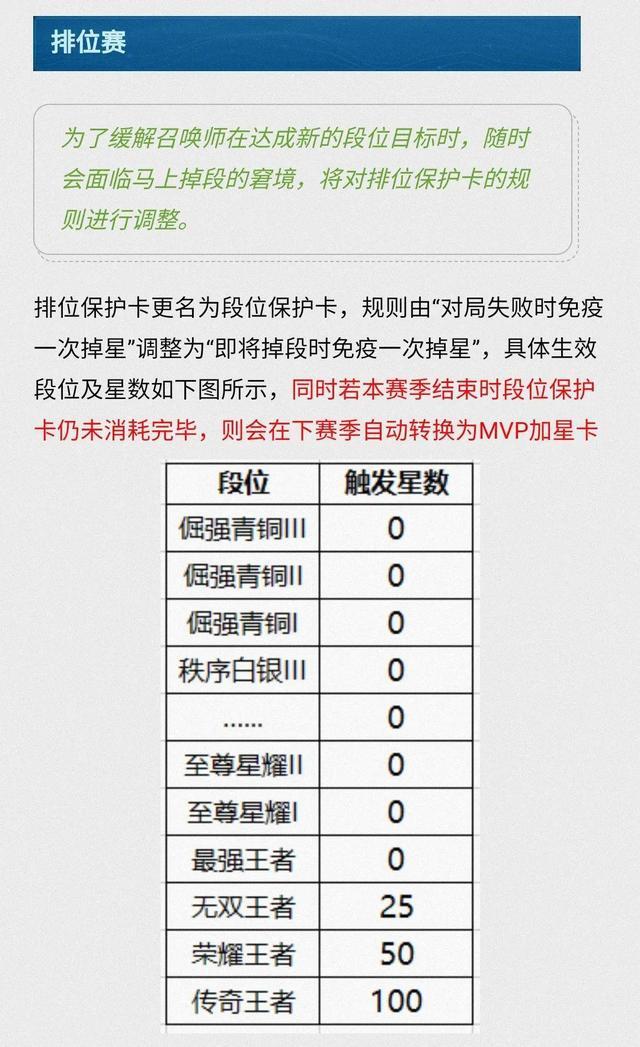 排位赛

为了缓解召唤师在达成新的段位目标时，随时会面临马上掉段的窘境，将对排位保护卡的规则进行调整。

排位保护卡更名为段位保护卡，规则由“对局失败时免疫一次掉星”调整为“即将掉段时免疫一次掉星”，具体生效段位及星数如下图所示，同时若本赛季结束时段位保护卡仍未消耗完毕，则会在下赛季自动转换为MVP加星卡

| 段位 | 触发星数 |
|---|---|
| 倔强青铜III | 0 |
| 倔强青铜II | 0 |
| 倔强青铜I | 0 |
| 秩序白银III | 0 |
| …… | 0 |
| 至尊星耀II | 0 |
| 至尊星耀I | 0 |
| 最强王者 | 0 |
| 无双王者 | 25 |
| 荣耀王者 | 50 |
| 传奇王者 | 100 |